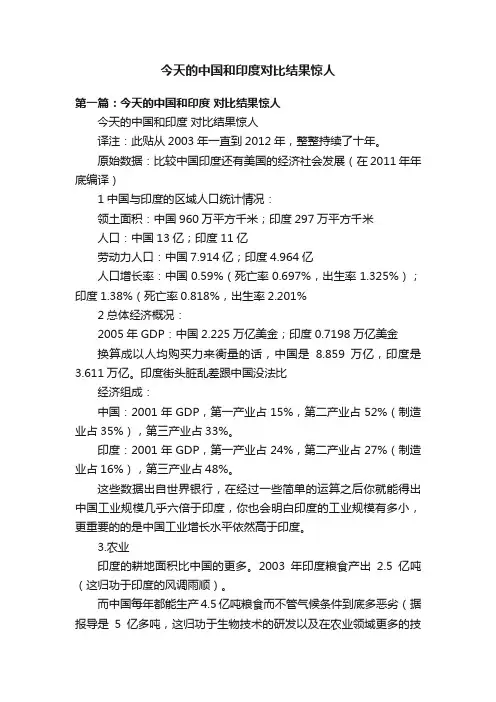 今天的中国和印度对比结果惊人

第一篇：今天的中国和印度 对比结果惊人

今天的中国和印度 对比结果惊人

译注：此贴从 2003 年一直到 2012 年，整整持续了十年。

原始数据：比较中国印度还有美国的经济社会发展（在 2011 年年底编译）

1 中国与印度的区域人口统计情况：

领土面积：中国 960 万平方千米；印度 297 万平方千米

人口：中国 13 亿；印度 11 亿

劳动力人口：中国 7.914 亿；印度 4.964 亿

人口增长率：中国 0.59%（死亡率 0.697%，出生率 1.325%）；印度 1.38%（死亡率 0.818%，出生率 2.201%

2 总体经济概况：

2005 年 GDP：中国 2.225 万亿美金；印度 0.7198 万亿美金

换算成以人均购买力来衡量的话，中国是 8.859 万亿，印度是 3.611 万亿。印度街头脏乱差跟中国没法比

经济组成：

中国：2001 年 GDP，第一产业占 15%，第二产业占 52%（制造业占 35%），第三产业占 33%。

印度：2001 年 GDP，第一产业占 24%，第二产业占 27%（制造业占 16%），第三产业占 48%。

这些数据出自世界银行，在经过一些简单的运算之后你就能得出中国工业规模几乎六倍于印度，你也会明白印度的工业规模有多小，更重要的的是中国工业增长水平依然高于印度。

3.农业

印度的耕地面积比中国的更多。2003 年印度粮食产出 2.5 亿吨（这归功于印度的风调雨顺）。

而中国每年都能生产 4.5 亿吨粮食而不管气候条件到底多恶劣（据报导是 5 亿多吨，这归功于生物技术的研发以及在农业领域更多的技